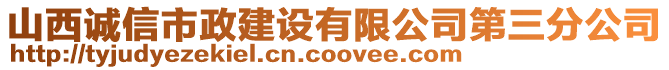 山西诚信市政建设有限公司第三分公司
http://tyjudyezekiel.cn.coovee.com